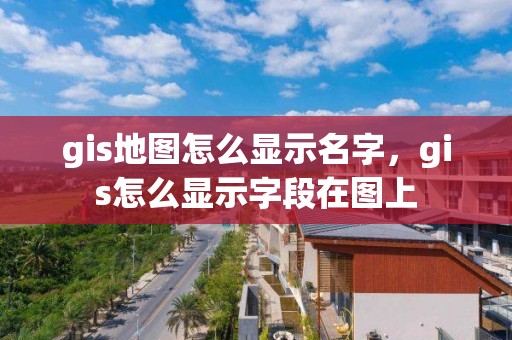 gis地图怎么显示名字，gis怎么显示字段在图上